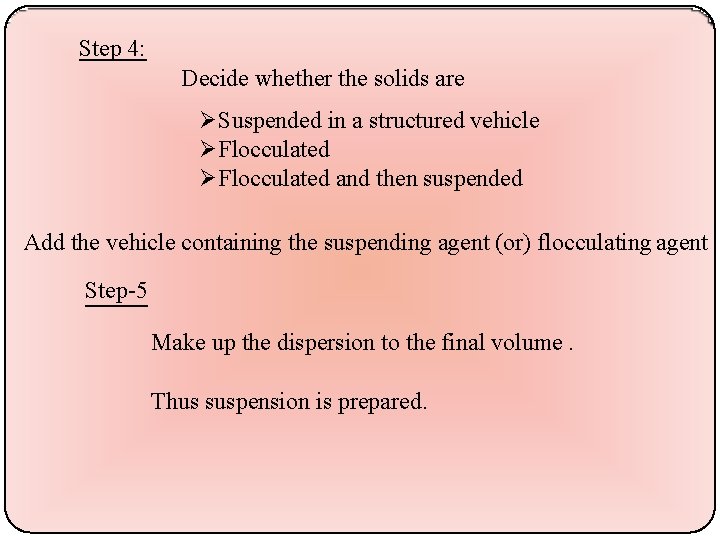 Step 4:

Decide whether the solids are

➢Suspended in a structured vehicle
➢Flocculated
➢Flocculated and then suspended

Add the vehicle containing the suspending agent (or) flocculating agent

Step-5

Make up the dispersion to the final volume .

Thus suspension is prepared.